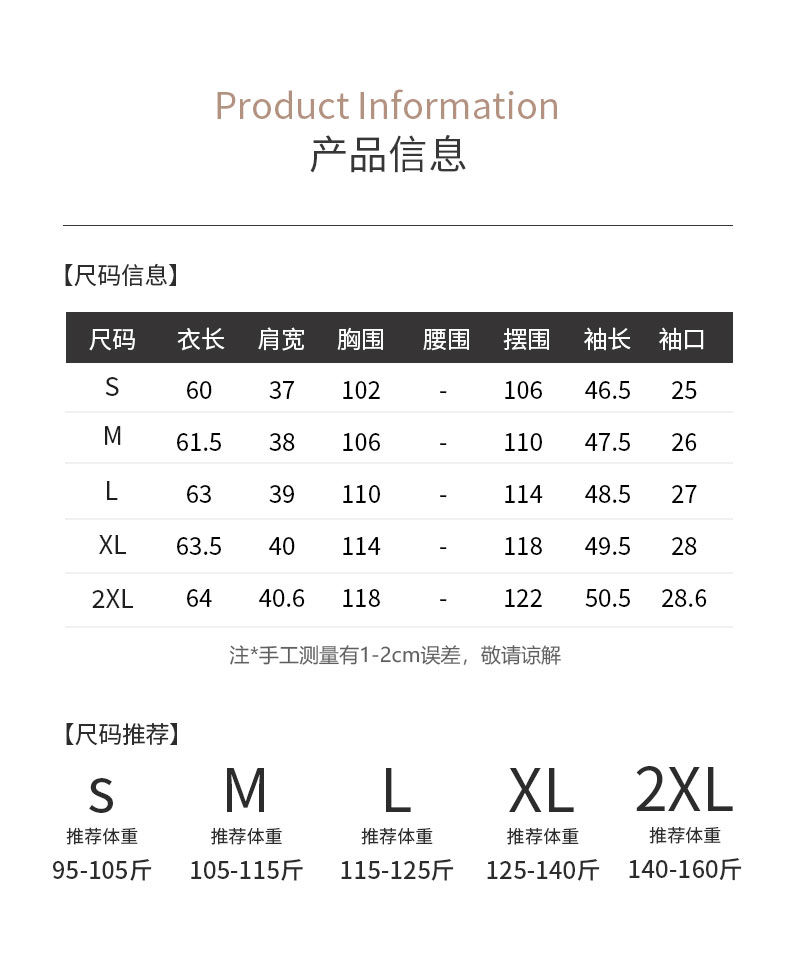 Product Information
产品信息

【尺码信息】

| 尺码 | 衣长 | 肩宽 | 胸围 | 腰围 | 摆围 | 袖长 | 袖口 |
|---|---|---|---|---|---|---|---|
| S | 60 | 37 | 102 | - | 106 | 46.5 | 25 |
| M | 61.5 | 38 | 106 | - | 110 | 47.5 | 26 |
| L | 63 | 39 | 110 | - | 114 | 48.5 | 27 |
| XL | 63.5 | 40 | 114 | - | 118 | 49.5 | 28 |
| 2XL | 64 | 40.6 | 118 | - | 122 | 50.5 | 28.6 |

注*手工测量有1-2cm误差，敬请谅解

【尺码推荐】

S
推荐体重
95-105斤

M
推荐体重
105-115斤

L
推荐体重
115-125斤

XL
推荐体重
125-140斤

2XL
推荐体重
140-160斤